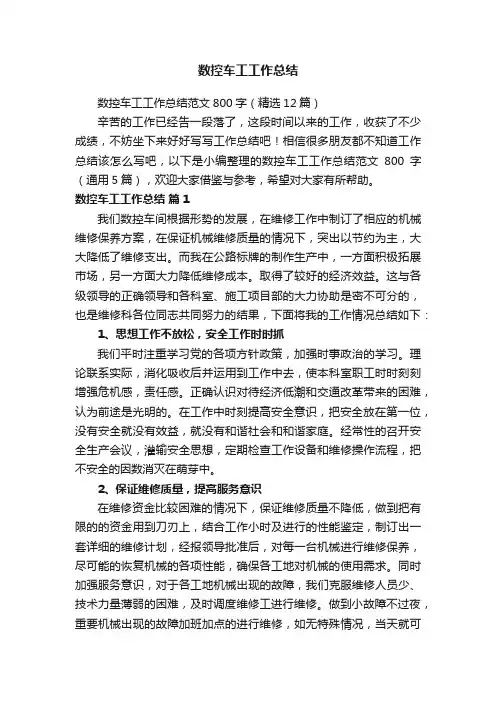 数控车工工作总结

数控车工工作总结范文 800 字（精选 12 篇）

辛苦的工作已经告一段落了，这段时间以来的工作，收获了不少成绩，不妨坐下来好好写写工作总结吧！相信很多朋友都不知道工作总结该怎么写吧，以下是小编整理的数控车工工作总结范文 800 字（通用 5 篇），欢迎大家借鉴与参考，希望对大家有所帮助。

数控车工工作总结 篇 1

我们数控车间根据形势的发展，在维修工作中制订了相应的机械维修保养方案，在保证机械维修质量的情况下，突出以节约为主，大大降低了维修支出。而我在公路标牌的制作生产中，一方面积极拓展市场，另一方面大力降低维修成本。取得了较好的经济效益。这与各级领导的正确领导和各科室、施工项目部的大力协助是密不可分的，也是维修科各位同志共同努力的结果，下面将我的工作情况总结如下：

1、思想工作不放松，安全工作时时抓

我们平时注重学习党的各项方针政策，加强时事政治的学习。理论联系实际，消化吸收后并运用到工作中去，使本科室职工时时刻刻增强危机感，责任感。正确认识对待经济低潮和交通改革带来的困难，认为前途是光明的。在工作中时刻提高安全意识，把安全放在第一位，没有安全就没有效益，就没有和谐社会和和谐家庭。经常性的召开安全生产会议，灌输安全思想，定期检查工作设备和维修操作流程，把不安全的因数消灭在萌芽中。

2、保证维修质量，提高服务意识

在维修资金比较困难的情况下，保证维修质量不降低，做到把有限的的资金用到刀刃上，结合工作小时及进行的性能鉴定，制订出一套详细的维修计划，经报领导批准后，对每一台机械进行维修保养，尽可能的恢复机械的各项性能，确保各工地对机械的使用需求。同时加强服务意识，对于各工地机械出现的故障，我们克服维修人员少、技术力量薄弱的困难，及时调度维修工进行维修。做到小故障不过夜，重要机械出现的故障加班加点的进行维修，如无特殊情况，当天就可